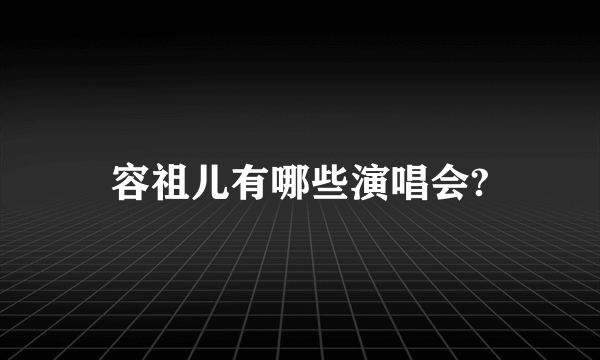 容祖儿有哪些演唱会?